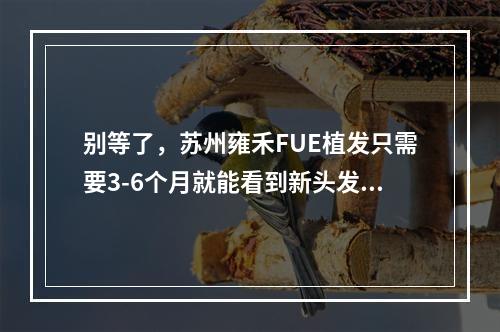 别等了，苏州雍禾FUE植发只需要3-6个月就能看到新头发...